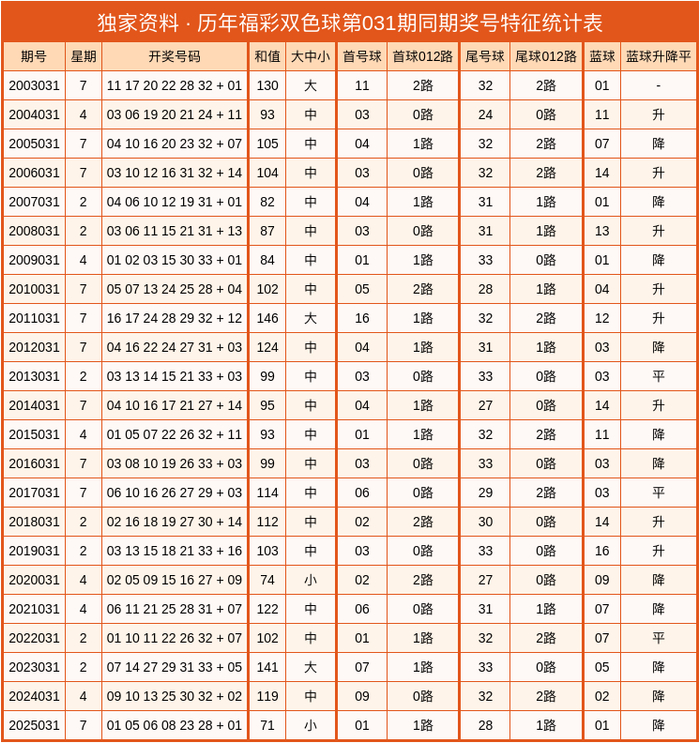 独家资料 · 历年福彩双色球第031期同期奖号特征统计表

| 期号 | 星期 | 开奖号码 | 和值 | 大中小 | 首号球 | 首球012路 | 尾号球 | 尾球012路 | 蓝球 | 蓝球升降平 |
|---|---|---|---|---|---|---|---|---|---|---|
| 2003031 | 7 | 11 17 20 22 28 32 + 01 | 130 | 大 | 11 | 2路 | 32 | 2路 | 01 | - |
| 2004031 | 4 | 03 06 19 20 21 24 + 11 | 93 | 中 | 03 | 0路 | 24 | 0路 | 11 | 升 |
| 2005031 | 7 | 04 10 16 20 23 32 + 07 | 105 | 中 | 04 | 1路 | 32 | 2路 | 07 | 降 |
| 2006031 | 7 | 03 10 12 16 31 32 + 14 | 104 | 中 | 03 | 0路 | 32 | 2路 | 14 | 升 |
| 2007031 | 2 | 04 06 10 12 19 31 + 01 | 82 | 中 | 04 | 1路 | 31 | 1路 | 01 | 降 |
| 2008031 | 2 | 03 06 11 15 21 31 + 13 | 87 | 中 | 03 | 0路 | 31 | 1路 | 13 | 升 |
| 2009031 | 4 | 01 02 03 15 30 33 + 01 | 84 | 中 | 01 | 1路 | 33 | 0路 | 01 | 降 |
| 2010031 | 7 | 05 07 13 24 25 28 + 04 | 102 | 中 | 05 | 2路 | 28 | 1路 | 04 | 升 |
| 2011031 | 7 | 16 17 24 28 29 32 + 12 | 146 | 大 | 16 | 1路 | 32 | 2路 | 12 | 升 |
| 2012031 | 7 | 04 16 22 24 27 31 + 03 | 124 | 中 | 04 | 1路 | 31 | 1路 | 03 | 降 |
| 2013031 | 2 | 03 13 14 15 21 33 + 03 | 99 | 中 | 03 | 0路 | 33 | 0路 | 03 | 平 |
| 2014031 | 7 | 04 10 16 17 21 27 + 14 | 95 | 中 | 04 | 1路 | 27 | 0路 | 14 | 升 |
| 2015031 | 4 | 01 05 07 22 26 32 + 11 | 93 | 中 | 01 | 1路 | 32 | 2路 | 11 | 降 |
| 2016031 | 7 | 03 08 10 19 26 33 + 03 | 99 | 中 | 03 | 0路 | 33 | 0路 | 03 | 降 |
| 2017031 | 7 | 06 10 16 26 27 29 + 03 | 114 | 中 | 06 | 0路 | 29 | 2路 | 03 | 平 |
| 2018031 | 2 | 02 16 18 19 27 30 + 14 | 112 | 中 | 02 | 2路 | 30 | 0路 | 14 | 升 |
| 2019031 | 2 | 03 13 15 18 21 33 + 16 | 103 | 中 | 03 | 0路 | 33 | 0路 | 16 | 升 |
| 2020031 | 4 | 02 05 09 15 16 27 + 09 | 74 | 小 | 02 | 2路 | 27 | 0路 | 09 | 降 |
| 2021031 | 4 | 06 11 21 25 28 31 + 07 | 122 | 中 | 06 | 0路 | 31 | 1路 | 07 | 降 |
| 2022031 | 2 | 01 10 11 22 26 32 + 07 | 102 | 中 | 01 | 1路 | 32 | 2路 | 07 | 平 |
| 2023031 | 2 | 07 14 27 29 31 33 + 05 | 141 | 大 | 07 | 1路 | 33 | 0路 | 05 | 降 |
| 2024031 | 4 | 09 10 13 25 30 32 + 02 | 119 | 中 | 09 | 0路 | 32 | 2路 | 02 | 降 |
| 2025031 | 7 | 01 05 06 08 23 28 + 01 | 71 | 小 | 01 | 1路 | 28 | 1路 | 01 | 降 |